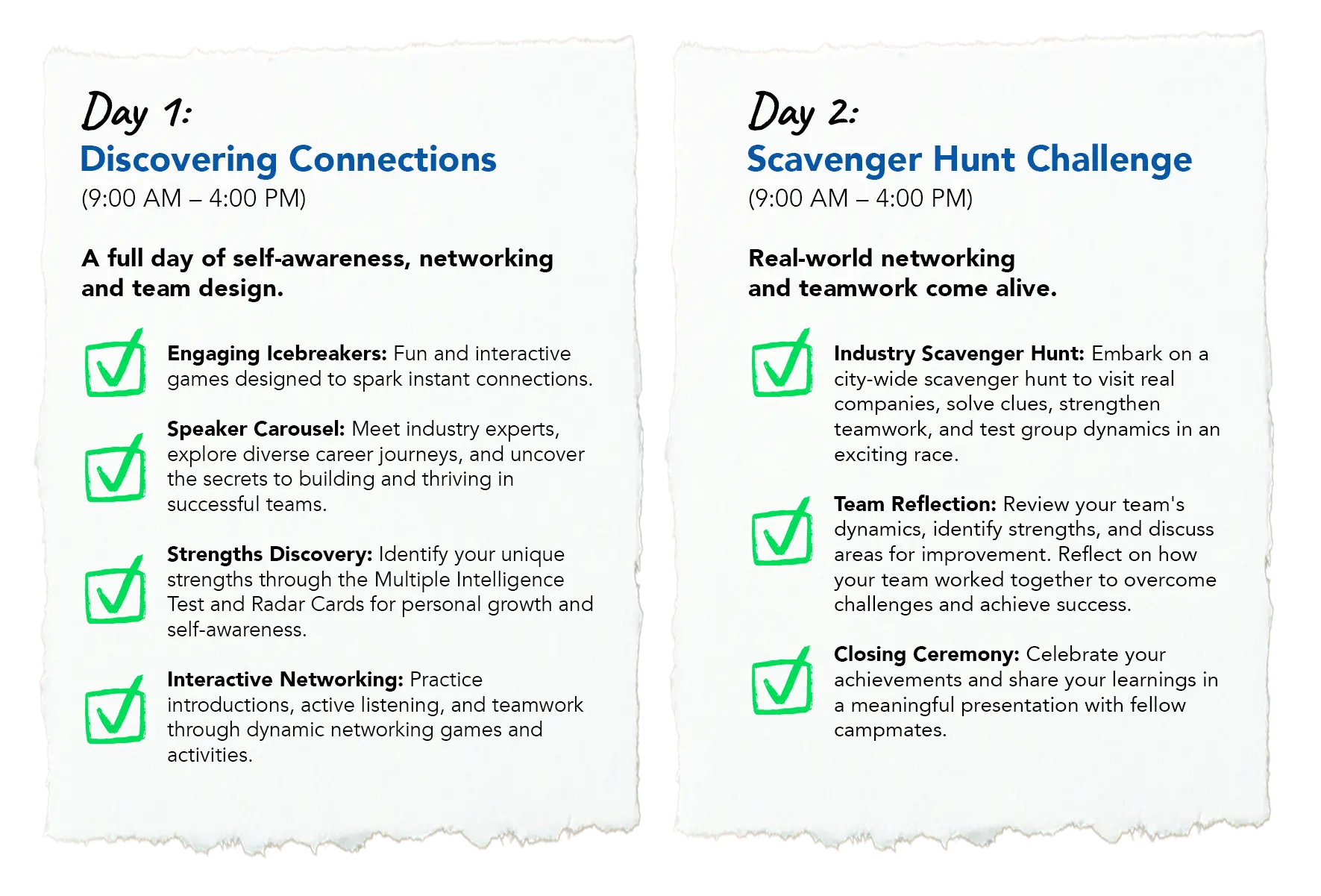 Day 1:
Discovering Connections
(9:00 AM – 4:00 PM)

A full day of self-awareness, networking and team design.

☑ Engaging Icebreakers: Fun and interactive games designed to spark instant connections.

☑ Speaker Carousel: Meet industry experts, explore diverse career journeys, and uncover the secrets to building and thriving in successful teams.

☑ Strengths Discovery: Identify your unique strengths through the Multiple Intelligence Test and Radar Cards for personal growth and self-awareness.

☑ Interactive Networking: Practice introductions, active listening, and teamwork through dynamic networking games and activities.

Day 2:
Scavenger Hunt Challenge
(9:00 AM – 4:00 PM)

Real-world networking and teamwork come alive.

☑ Industry Scavenger Hunt: Embark on a city-wide scavenger hunt to visit real companies, solve clues, strengthen teamwork, and test group dynamics in an exciting race.

☑ Team Reflection: Review your team's dynamics, identify strengths, and discuss areas for improvement. Reflect on how your team worked together to overcome challenges and achieve success.

☑ Closing Ceremony: Celebrate your achievements and share your learnings in a meaningful presentation with fellow campmates.